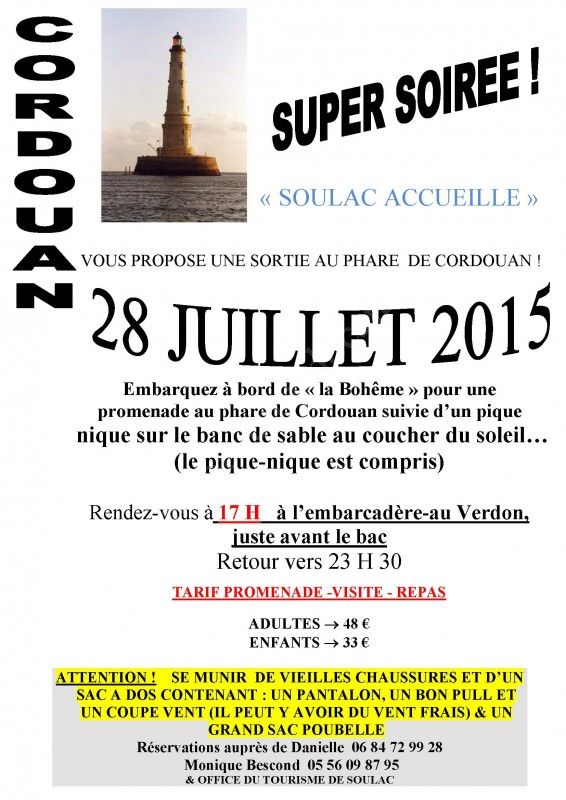 CORDOUAN

SUPER SOIREE !

« SOULAC ACCUEILLE »

VOUS PROPOSE UNE SORTIE AU PHARE DE CORDOUAN !

28 JUILLET 2015

Embarquez à bord de « la Bohême » pour une promenade au phare de Cordouan suivie d'un pique nique sur le banc de sable au coucher du soleil… (le pique-nique est compris)

Rendez-vous à 17 H à l'embarcadère-au Verdon, juste avant le bac
Retour vers 23 H 30

TARIF PROMENADE -VISITE - REPAS

ADULTES → 48 €
ENFANTS → 33 €

ATTENTION ! SE MUNIR DE VIEILLES CHAUSSURES ET D'UN SAC A DOS CONTENANT : UN PANTALON, UN BON PULL ET UN COUPE VENT (IL PEUT Y AVOIR DU VENT FRAIS) & UN GRAND SAC POUBELLE

Réservations auprès de Danielle 06 84 72 99 28
Monique Bescond 05 56 09 87 95
& OFFICE DU TOURISME DE SOULAC